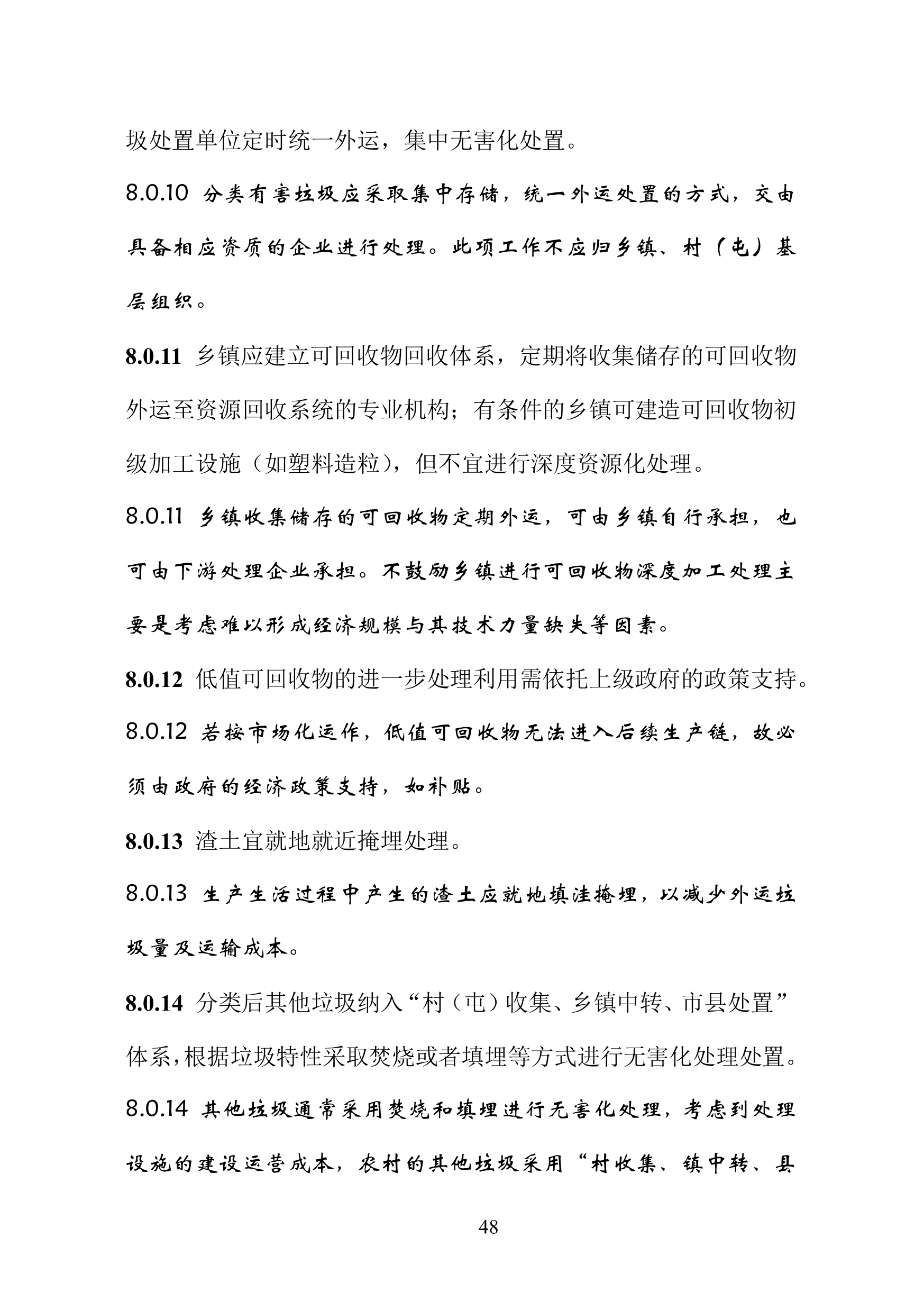 圾处置单位定时统一外运，集中无害化处置。

8.0.10 分类有害垃圾应采取集中存储，统一外运处置的方式，交由具备相应资质的企业进行处理。此项工作不应归乡镇、村（屯）基层组织。

8.0.11 乡镇应建立可回收物回收体系，定期将收集储存的可回收物外运至资源回收系统的专业机构；有条件的乡镇可建造可回收物初级加工设施（如塑料造粒），但不宜进行深度资源化处理。

8.0.11 乡镇收集储存的可回收物定期外运，可由乡镇自行承担，也可由下游处理企业承担。不鼓励乡镇进行可回收物深度加工处理主要是考虑难以形成经济规模与其技术力量缺失等因素。

8.0.12 低值可回收物的进一步处理利用需依托上级政府的政策支持。

8.0.12 若按市场化运作，低值可回收物无法进入后续生产链，故必须由政府的经济政策支持，如补贴。

8.0.13 渣土宜就地就近掩埋处理。

8.0.13 生产生活过程中产生的渣土应就地填洼掩埋，以减少外运垃圾量及运输成本。

8.0.14 分类后其他垃圾纳入“村（屯）收集、乡镇中转、市县处置”体系，根据垃圾特性采取焚烧或者填埋等方式进行无害化处理处置。

8.0.14 其他垃圾通常采用焚烧和填埋进行无害化处理，考虑到处理设施的建设运营成本，农村的其他垃圾采用“村收集、镇中转、县

48